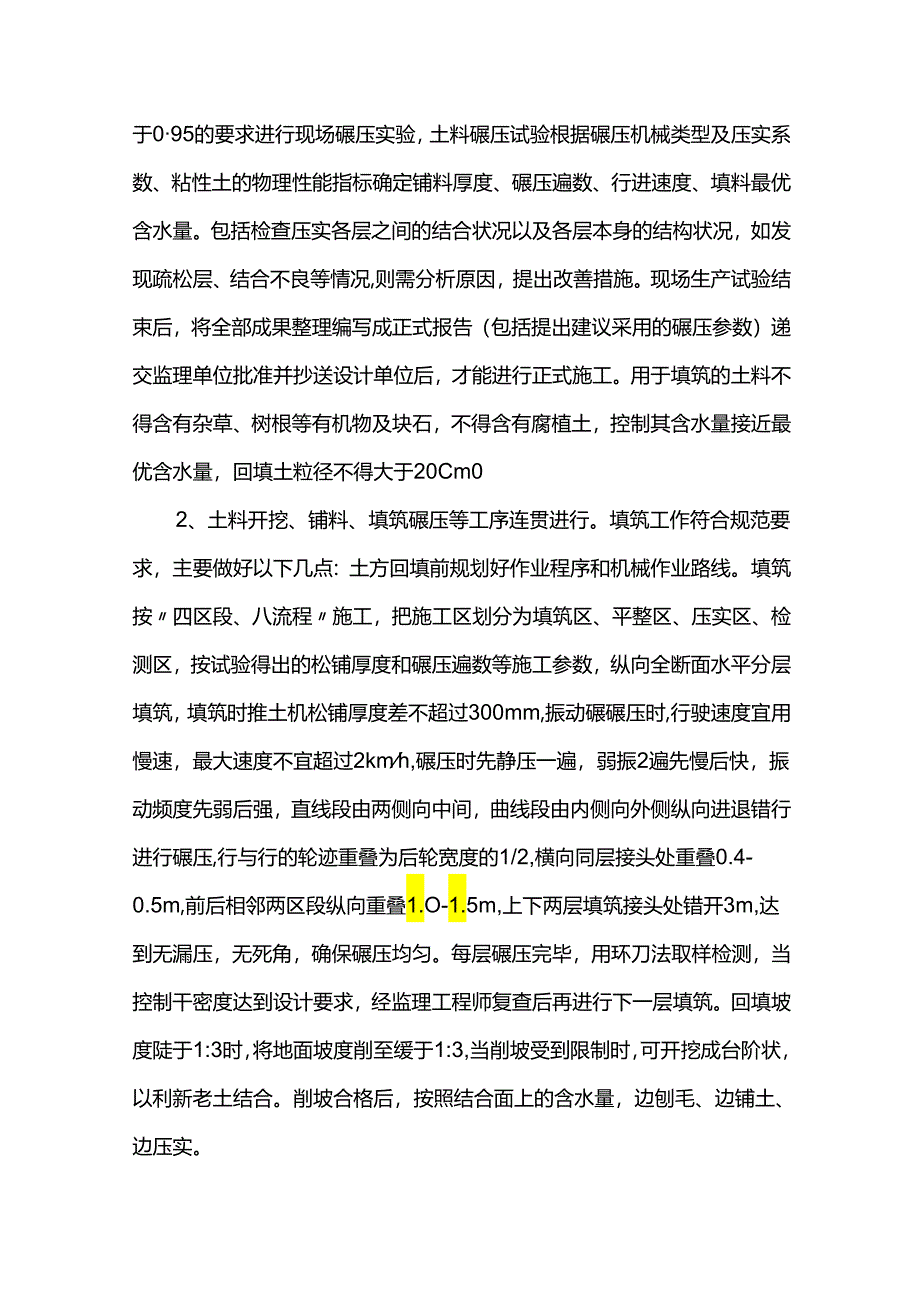 于0·95的要求进行现场碾压实验，土料碾压试验根据碾压机械类型及压实系数、粘性土的物理性能指标确定铺料厚度、碾压遍数、行进速度、填料最优含水量。包括检查压实各层之间的结合状况以及各层本身的结构状况，如发现疏松层、结合不良等情况,则需分析原因，提出改善措施。现场生产试验结束后，将全部成果整理编写成正式报告（包括提出建议采用的碾压参数）递交监理单位批准并抄送设计单位后，才能进行正式施工。用于填筑的土料不得含有杂草、树根等有机物及块石，不得含有腐植土，控制其含水量接近最优含水量，回填土粒径不得大于20Cm0

2、土料开挖、铺料、填筑碾压等工序连贯进行。填筑工作符合规范要求，主要做好以下几点：土方回填前规划好作业程序和机械作业路线。填筑按〃四区段、八流程〃施工，把施工区划分为填筑区、平整区、压实区、检测区，按试验得出的松铺厚度和碾压遍数等施工参数，纵向全断面水平分层填筑，填筑时推土机松铺厚度差不超过300mm,振动碾碾压时,行驶速度宜用慢速，最大速度不宜超过2km/h,碾压时先静压一遍，弱振2遍先慢后快，振动频度先弱后强，直线段由两侧向中间，曲线段由内侧向外侧纵向进退错行进行碾压,行与行的轮迹重叠为后轮宽度的1/2,横向同层接头处重叠0.4-0.5m,前后相邻两区段纵向重叠1.O-1.5m,上下两层填筑接头处错开3m,达到无漏压，无死角，确保碾压均匀。每层碾压完毕，用环刀法取样检测，当控制干密度达到设计要求，经监理工程师复查后再进行下一层填筑。回填坡度陡于1:3时，将地面坡度削至缓于1:3,当削坡受到限制时，可开挖成台阶状，以利新老土结合。削坡合格后，按照结合面上的含水量，边刨毛、边铺土、边压实。